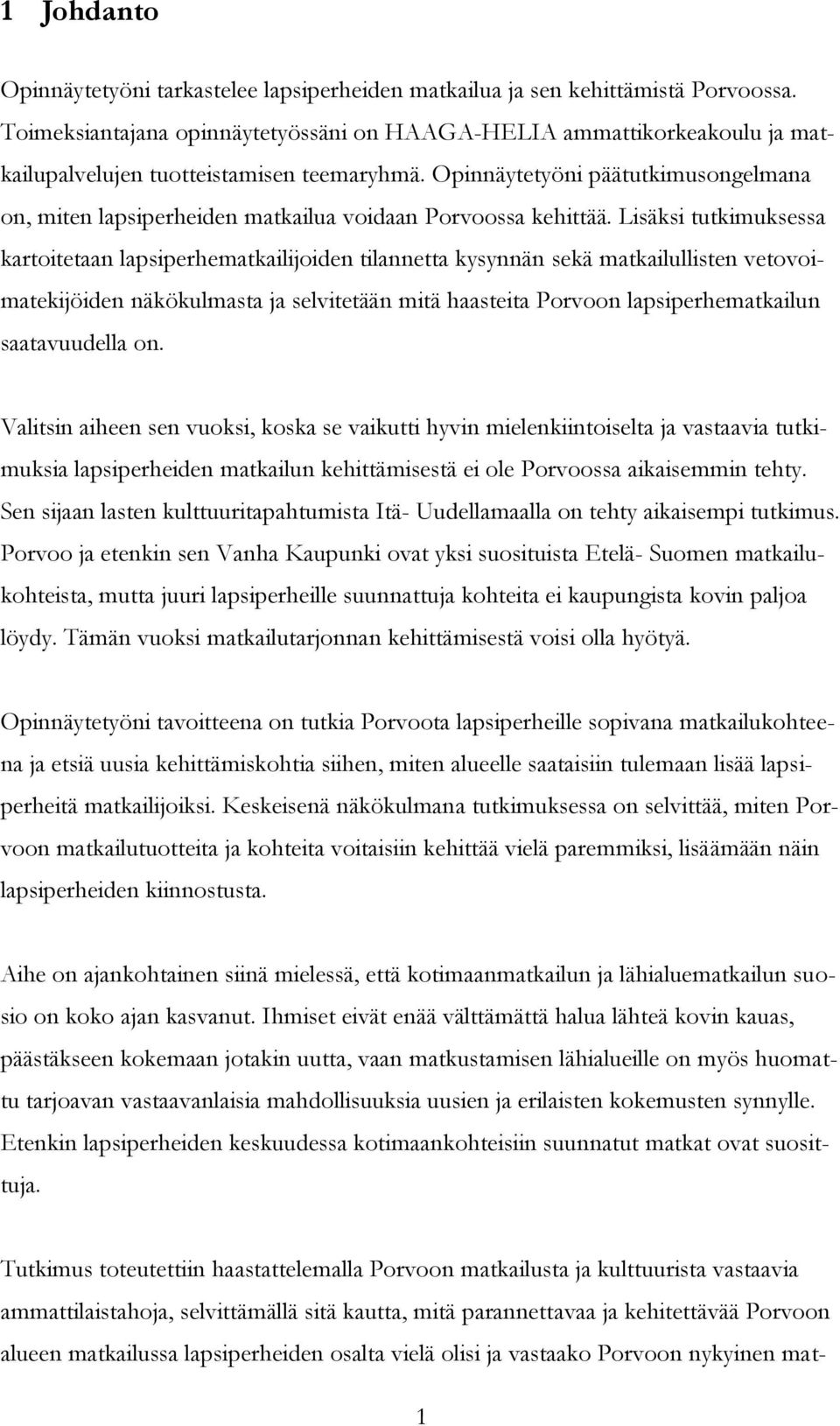 1 Johdanto

Opinnäytetyöni tarkastelee lapsiperheiden matkailua ja sen kehittämistä Porvoossa. Toimeksiantajana opinnäytetyössäni on HAAGA-HELIA ammattikorkeakoulu ja matkailupalvelujen tuotteistamisen teemaryhmä. Opinnäytetyöni päätutkimusongelmana on, miten lapsiperheiden matkailua voidaan Porvoossa kehittää. Lisäksi tutkimuksessa kartoitetaan lapsiperhematkailijoiden tilannetta kysynnän sekä matkailullisten vetovoimatekijöiden näkökulmasta ja selvitetään mitä haasteita Porvoon lapsiperhematkailun saatavuudella on.

Valitsin aiheen sen vuoksi, koska se vaikutti hyvin mielenkiintoiselta ja vastaavia tutkimuksia lapsiperheiden matkailun kehittämisestä ei ole Porvoossa aikaisemmin tehty. Sen sijaan lasten kulttuuritapahtumista Itä- Uudellamaalla on tehty aikaisempi tutkimus. Porvoo ja etenkin sen Vanha Kaupunki ovat yksi suosituista Etelä- Suomen matkailukohteista, mutta juuri lapsiperheille suunnattuja kohteita ei kaupungista kovin paljoa löydy. Tämän vuoksi matkailutarjonnan kehittämisestä voisi olla hyötyä.

Opinnäytetyöni tavoitteena on tutkia Porvoota lapsiperheille sopivana matkailukohteena ja etsiä uusia kehittämiskohtia siihen, miten alueelle saataisiin tulemaan lisää lapsiperheitä matkailijoiksi. Keskeisenä näkökulmana tutkimuksessa on selvittää, miten Porvoon matkailutuotteita ja kohteita voitaisiin kehittää vielä paremmiksi, lisäämään näin lapsiperheiden kiinnostusta.

Aihe on ajankohtainen siinä mielessä, että kotimaanmatkailun ja lähialuematkailun suosio on koko ajan kasvanut. Ihmiset eivät enää välttämättä halua lähteä kovin kauas, päästäkseen kokemaan jotakin uutta, vaan matkustamisen lähialueille on myös huomattu tarjoavan vastaavanlaisia mahdollisuuksia uusien ja erilaisten kokemusten synnylle. Etenkin lapsiperheiden keskuudessa kotimaankohteisiin suunnatut matkat ovat suosittuja.

Tutkimus toteutettiin haastattelemalla Porvoon matkailusta ja kulttuurista vastaavia ammattilaistahoja, selvittämällä sitä kautta, mitä parannettavaa ja kehitettävää Porvoon alueen matkailussa lapsiperheiden osalta vielä olisi ja vastaako Porvoon nykyinen mat-

1